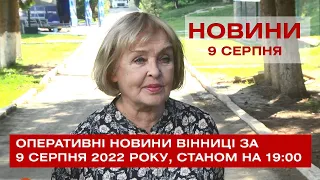 НОВИНИ
9 СЕРПНЯ

ОПЕРАТИВНІ НОВИНИ ВІННИЦІ ЗА 9 СЕРПНЯ 2022 РОКУ, СТАНОМ НА 19:00